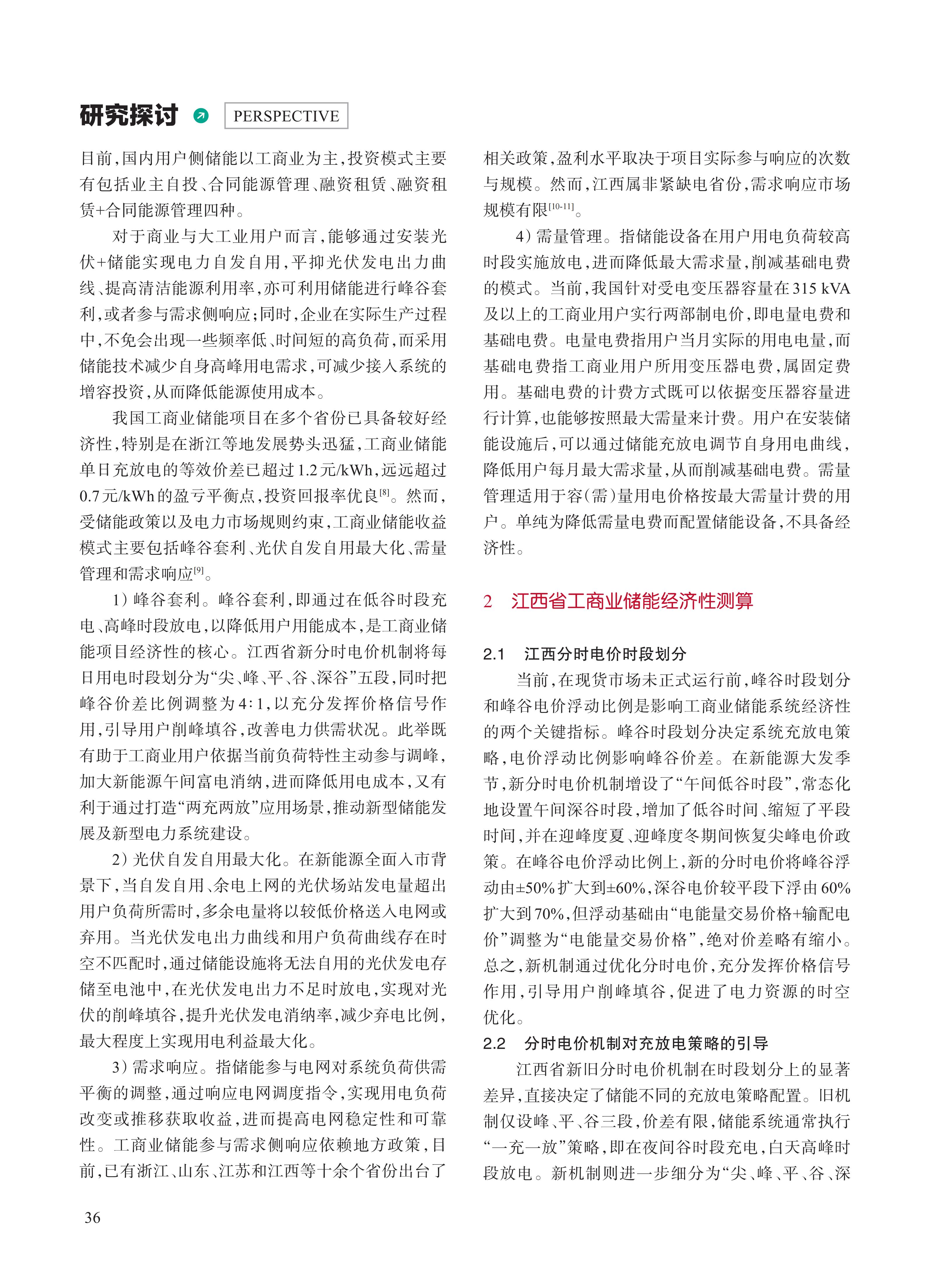 研究探讨 PERSPECTIVE

目前，国内用户侧储能以工商业为主，投资模式主要有包括业主自投、合同能源管理、融资租赁、融资租赁+合同能源管理四种。

对于商业与大工业用户而言，能够通过安装光伏+储能实现电力自发自用，平抑光伏发电出力曲线、提高清洁能源利用率，亦可利用储能进行峰谷套利，或者参与需求侧响应；同时，企业在实际生产过程中，不免会出现一些频率低、时间短的高负荷，而采用储能技术减少自身高峰用电需求，可减少接入系统的增容投资，从而降低能源使用成本。

我国工商业储能项目在多个省份已具备较好经济性，特别是在浙江等地发展势头迅猛，工商业储能单日充放电的等效价差已超过1.2元/kWh，远远超过0.7元/kWh的盈亏平衡点，投资回报率优良$^{[8]}$。然而，受储能政策以及电力市场规则约束，工商业储能收益模式主要包括峰谷套利、光伏自发自用最大化、需量管理和需求响应$^{[9]}$。

1）峰谷套利。峰谷套利，即通过在低谷时段充电、高峰时段放电，以降低用户用能成本，是工商业储能项目经济性的核心。江西省新分时电价机制将每日用电时段划分为“尖、峰、平、谷、深谷”五段，同时把峰谷价差比例调整为4:1，以充分发挥价格信号作用，引导用户削峰填谷，改善电力供需状况。此举既有助于工商业用户依据当前负荷特性主动参与调峰，加大新能源午间富电消纳，进而降低用电成本，又有利于通过打造“两充两放”应用场景，推动新型储能发展及新型电力系统建设。

2）光伏自发自用最大化。在新能源全面入市背景下，当自发自用、余电上网的光伏场站发电量超出用户负荷所需时，多余电量将以较低价格送入电网或弃用。当光伏发电出力曲线和用户负荷曲线存在时空不匹配时，通过储能设施将无法自用的光伏发电存储至电池中，在光伏发电出力不足时放电，实现对光伏的削峰填谷，提升光伏发电消纳率，减少弃电比例，最大程度上实现用电利益最大化。

3）需求响应。指储能参与电网对系统负荷供需平衡的调整，通过响应电网调度指令，实现用电负荷改变或推移获取收益，进而提高电网稳定性和可靠性。工商业储能参与需求侧响应依赖地方政策，目前，已有浙江、山东、江苏和江西等十余个省份出台了相关政策，盈利水平取决于项目实际参与响应的次数与规模。然而，江西属非紧缺电省份，需求响应市场规模有限$^{[10-11]}$。

4）需量管理。指储能设备在用户用电负荷较高时段实施放电，进而降低最大需求量，削减基础电费的模式。当前，我国针对受电变压器容量在315 kVA及以上的工商业用户实行两部制电价，即电量电费和基础电费。电量电费指用户当月实际的用电电量，而基础电费指工商业用户所用变压器电费，属固定费用。基础电费的计费方式既可以依据变压器容量进行计算，也能够按照最大需量来计费。用户在安装储能设施后，可以通过储能充放电调节自身用电曲线，降低用户每月最大需求量，从而削减基础电费。需量管理适用于容（需）量用电价格按最大需量计费的用户。单纯为降低需量电费而配置储能设备，不具备经济性。

2　江西省工商业储能经济性测算

2.1　江西分时电价时段划分

当前，在现货市场未正式运行前，峰谷时段划分和峰谷电价浮动比例是影响工商业储能系统经济性的两个关键指标。峰谷时段划分决定系统充放电策略，电价浮动比例影响峰谷价差。在新能源大发季节，新分时电价机制增设了“午间低谷时段”，常态化地设置午间深谷时段，增加了低谷时间、缩短了平段时间，并在迎峰度夏、迎峰度冬期间恢复尖峰电价政策。在峰谷电价浮动比例上，新的分时电价将峰谷浮动由±50%扩大到±60%，深谷电价较平段下浮由60%扩大到70%，但浮动基础由“电能量交易价格+输配电价”调整为“电能量交易价格”，绝对价差略有缩小。总之，新机制通过优化分时电价，充分发挥价格信号作用，引导用户削峰填谷，促进了电力资源的时空优化。

2.2　分时电价机制对充放电策略的引导

江西省新旧分时电价机制在时段划分上的显著差异，直接决定了储能不同的充放电策略配置。旧机制仅设峰、平、谷三段，价差有限，储能系统通常执行“一充一放”策略，即在夜间谷时段充电，白天高峰时段放电。新机制则进一步细分为“尖、峰、平、谷、深

36